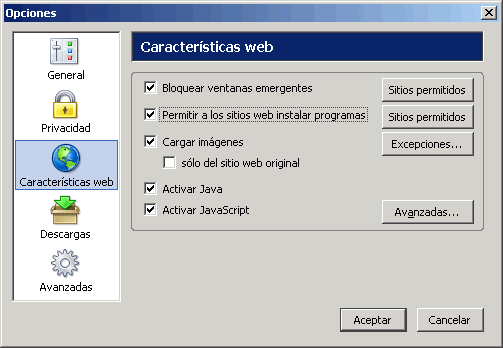 Opciones

General

Privacidad

Características web

Descargas

Avanzadas

Características web

Bloquear ventanas emergentes

Sitios permitidos

Permitir a los sitios web instalar programas

Sitios permitidos

Cargar imágenes

Excepciones...

sólo del sitio web original

Activar Java

Activar JavaScript

Avanzadas...

Aceptar

Cancelar